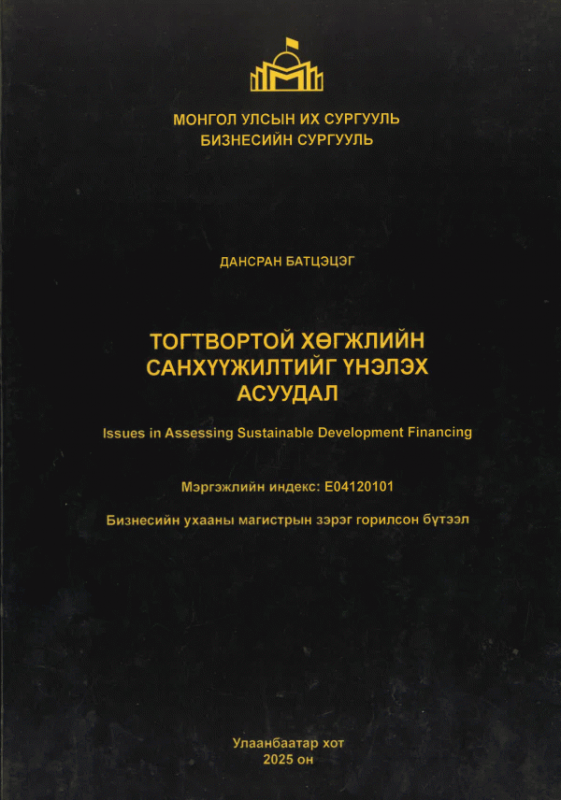 МОНГОЛ УЛСЫН ИХ СУРГУУЛЬ
БИЗНЕСИЙН СУРГУУЛЬ

ДАНСРАН БАТЦЭЦЭГ

ТОГТВОРТОЙ ХӨГЖЛИЙН
САНХҮҮЖИЛТИЙГ ҮНЭЛЭХ
АСУУДАЛ

Issues in Assessing Sustainable Development Financing

Мэргэжлийн индекс: E04120101

Бизнесийн ухааны магистрын зэрэг горилсон бүтээл

Улаанбаатар хот
2025 он